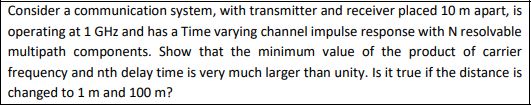 Consider a communication system, with transmitter and receiver placed 10 m apart, is operating at 1 GHz and has a Time varying channel impulse response with N resolvable multipath components. Show that the minimum value of the product of carrier frequency and nth delay time is very much larger than unity. Is it true if the distance is changed to 1 m and 100 m?